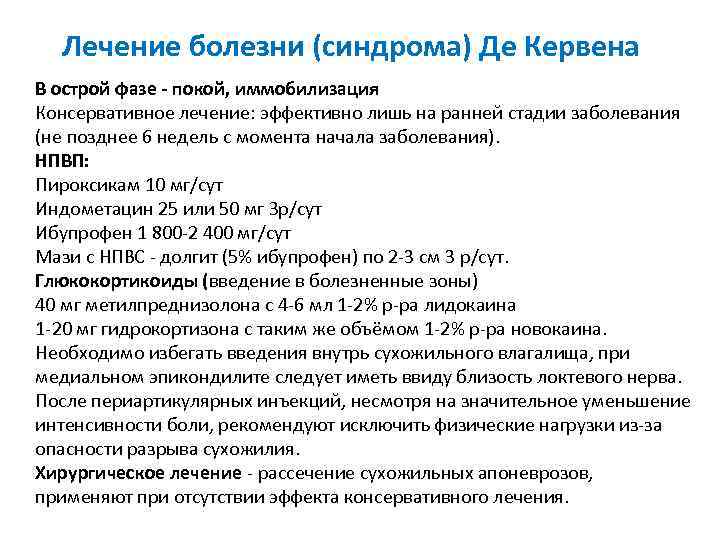 Лечение болезни (синдрома) Де Кервена

В острой фазе - покой, иммобилизация
Консервативное лечение: эффективно лишь на ранней стадии заболевания (не позднее 6 недель с момента начала заболевания).
НПВП:
Пироксикам 10 мг/сут
Индометацин 25 или 50 мг 3р/сут
Ибупрофен 1 800-2 400 мг/сут
Мази с НПВС - долгит (5% ибупрофен) по 2-3 см 3 р/сут.
Глюкокортикоиды (введение в болезненные зоны)
40 мг метилпреднизолона с 4-6 мл 1-2% р-ра лидокаина
1-20 мг гидрокортизона с таким же объёмом 1-2% р-ра новокаина.
Необходимо избегать введения внутрь сухожильного влагалища, при медиальном эпикондилите следует иметь ввиду близость локтевого нерва.
После периартикулярных инъекций, несмотря на значительное уменьшение интенсивности боли, рекомендуют исключить физические нагрузки из-за опасности разрыва сухожилия.
Хирургическое лечение - рассечение сухожильных апоневрозов, применяют при отсутствии эффекта консервативного лечения.